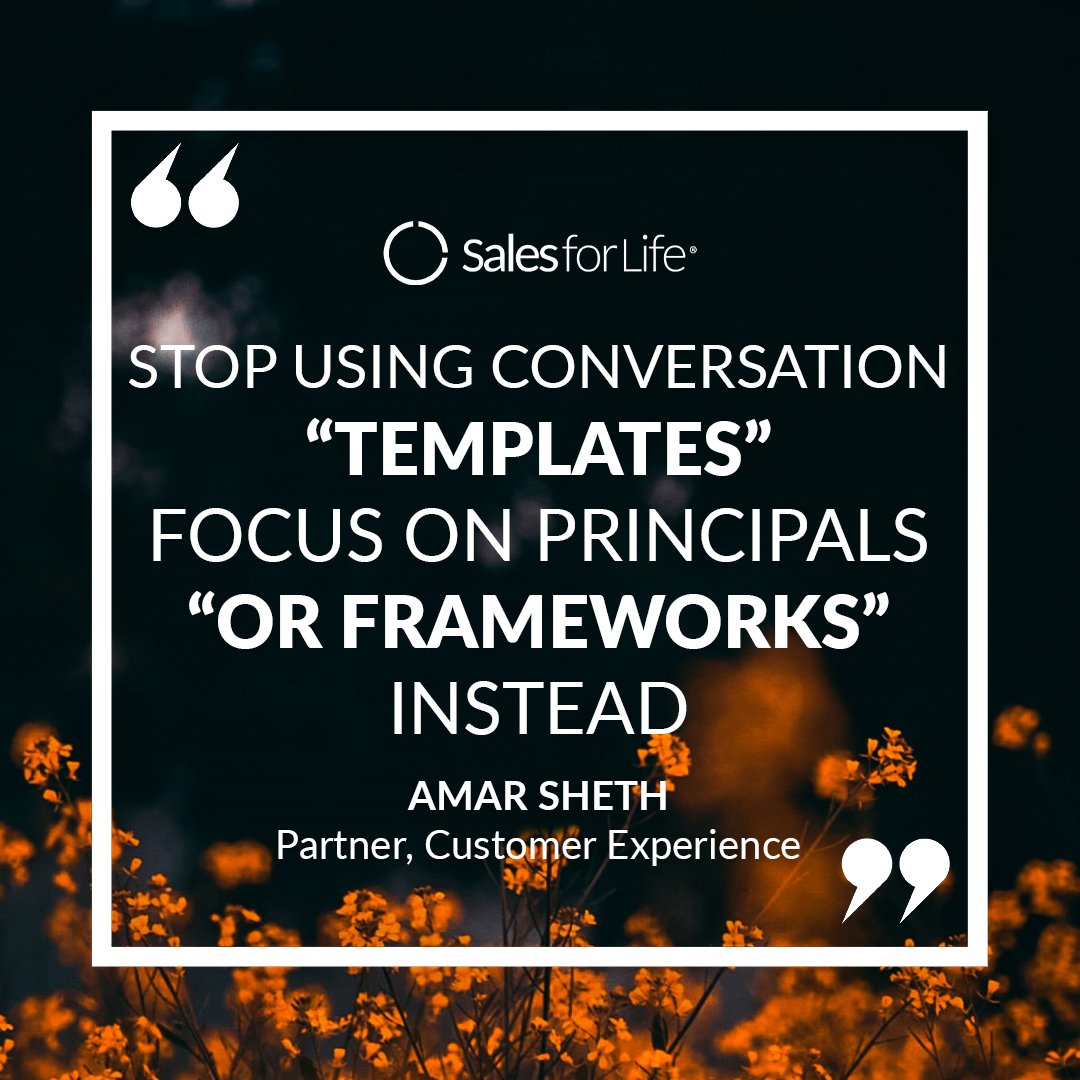 “

Sales for Life®

STOP USING CONVERSATION
“TEMPLATES”
FOCUS ON PRINCIPALS
“OR FRAMEWORKS”
INSTEAD

AMAR SHETH
Partner, Customer Experience

”